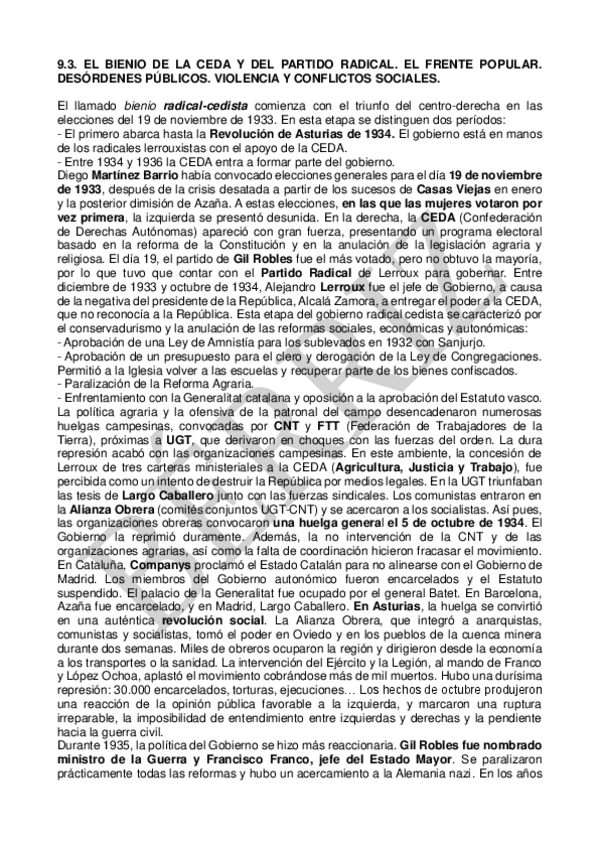 9.3. EL BIENIO DE LA CEDA Y DEL PARTIDO RADICAL. EL FRENTE POPULAR. DESÓRDENES PÚBLICOS. VIOLENCIA Y CONFLICTOS SOCIALES.

El llamado bienio radical-cedista comienza con el triunfo del centro-derecha en las elecciones del 19 de noviembre de 1933. En esta etapa se distinguen dos períodos:
- El primero abarca hasta la Revolución de Asturias de 1934. El gobierno está en manos de los radicales lerrouxistas con el apoyo de la CEDA.
- Entre 1934 y 1936 la CEDA entra a formar parte del gobierno.
Diego Martínez Barrio había convocado elecciones generales para el día 19 de noviembre de 1933, después de la crisis desatada a partir de los sucesos de Casas Viejas en enero y la posterior dimisión de Azaña. A estas elecciones, en las que las mujeres votaron por vez primera, la izquierda se presentó desunida. En la derecha, la CEDA (Confederación de Derechas Autónomas) apareció con gran fuerza, presentando un programa electoral basado en la reforma de la Constitución y en la anulación de la legislación agraria y religiosa. El día 19, el partido de Gil Robles fue el más votado, pero no obtuvo la mayoría, por lo que tuvo que contar con el Partido Radical de Lerroux para gobernar. Entre diciembre de 1933 y octubre de 1934, Alejandro Lerroux fue el jefe de Gobierno, a causa de la negativa del presidente de la República, Alcalá Zamora, a entregar el poder a la CEDA, que no reconocía a la República. Esta etapa del gobierno radical cedista se caracterizó por el conservadurismo y la anulación de las reformas sociales, económicas y autonómicas:
- Aprobación de una Ley de Amnistía para los sublevados en 1932 con Sanjurjo.
- Aprobación de un presupuesto para el clero y derogación de la Ley de Congregaciones. Permitió a la Iglesia volver a las escuelas y recuperar parte de los bienes confiscados.
- Paralización de la Reforma Agraria.
- Enfrentamiento con la Generalitat catalana y oposición a la aprobación del Estatuto vasco.
La política agraria y la ofensiva de la patronal del campo desencadenaron numerosas huelgas campesinas, convocadas por CNT y FTT (Federación de Trabajadores de la Tierra), próximas a UGT, que derivaron en choques con las fuerzas del orden. La dura represión acabó con las organizaciones campesinas. En este ambiente, la concesión de Lerroux de tres carteras ministeriales a la CEDA (Agricultura, Justicia y Trabajo), fue percibida como un intento de destruir la República por medios legales. En la UGT triunfaban las tesis de Largo Caballero junto con las fuerzas sindicales. Los comunistas entraron en la Alianza Obrera (comités conjuntos UGT-CNT) y se acercaron a los socialistas. Así pues, las organizaciones obreras convocaron una huelga general el 5 de octubre de 1934. El Gobierno la reprimió duramente. Además, la no intervención de la CNT y de las organizaciones agrarias, así como la falta de coordinación hicieron fracasar el movimiento. En Cataluña, Companys proclamó el Estado Catalán para no alinearse con el Gobierno de Madrid. Los miembros del Gobierno autonómico fueron encarcelados y el Estatuto suspendido. El palacio de la Generalitat fue ocupado por el general Batet. En Barcelona, Azaña fue encarcelado, y en Madrid, Largo Caballero. En Asturias, la huelga se convirtió en una auténtica revolución social. La Alianza Obrera, que integró a anarquistas, comunistas y socialistas, tomó el poder en Oviedo y en los pueblos de la cuenca minera durante dos semanas. Miles de obreros ocuparon la región y dirigieron desde la economía a los transportes o la sanidad. La intervención del Ejército y la Legión, al mando de Franco y López Ochoa, aplastó el movimiento cobrándose más de mil muertos. Hubo una durísima represión: 30.000 encarcelados, torturas, ejecuciones… Los hechos de octubre produjeron una reacción de la opinión pública favorable a la izquierda, y marcaron una ruptura irreparable, la imposibilidad de entendimiento entre izquierdas y derechas y la pendiente hacia la guerra civil.
Durante 1935, la política del Gobierno se hizo más reaccionaria. Gil Robles fue nombrado ministro de la Guerra y Francisco Franco, jefe del Estado Mayor. Se paralizaron prácticamente todas las reformas y hubo un acercamiento a la Alemania nazi. En los años